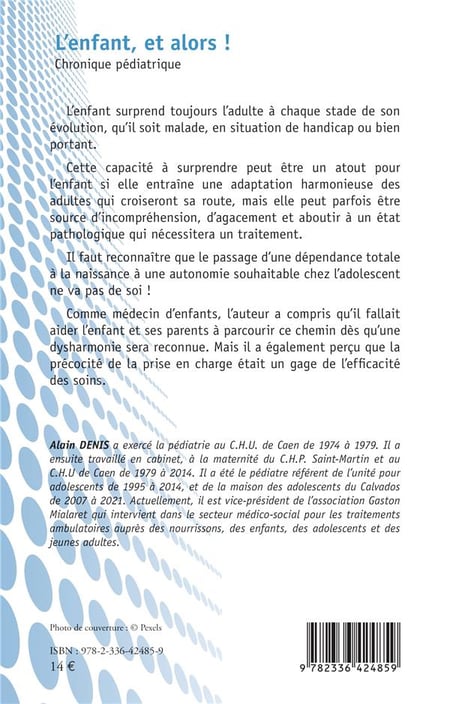 L'enfant, et alors !
Chronique pédiatrique

L'enfant surprend toujours l'adulte à chaque stade de son évolution, qu'il soit malade, en situation de handicap ou bien portant.

Cette capacité à surprendre peut être un atout pour l'enfant si elle entraîne une adaptation harmonieuse des adultes qui croiseront sa route, mais elle peut parfois être source d'incompréhension, d'agacement et aboutir à un état pathologique qui nécessitera un traitement.

Il faut reconnaître que le passage d'une dépendance totale à la naissance à une autonomie souhaitable chez l'adolescent ne va pas de soi !

Comme médecin d'enfants, l'auteur a compris qu'il fallait aider l'enfant et ses parents à parcourir ce chemin dès qu'une dysharmonie sera reconnue. Mais il a également perçu que la précocité de la prise en charge était un gage de l'efficacité des soins.

Alain DENIS a exercé la pédiatrie au C.H.U. de Caen de 1974 à 1979. Il a ensuite travaillé en cabinet, à la maternité du C.H.P. Saint-Martin et au C.H.U de Caen de 1979 à 2014. Il a été le pédiatre référent de l'unité pour adolescents de 1995 à 2014, et de la maison des adolescents du Calvados de 2007 à 2021. Actuellement, il est vice-président de l'association Gaston Mialaret qui intervient dans le secteur médico-social pour les traitements ambulatoires auprès des nourrissons, des enfants, des adolescents et des jeunes adultes.

Photo de couverture : © Pexels

ISBN : 978-2-336-42485-9
14 €

9 782336 424859